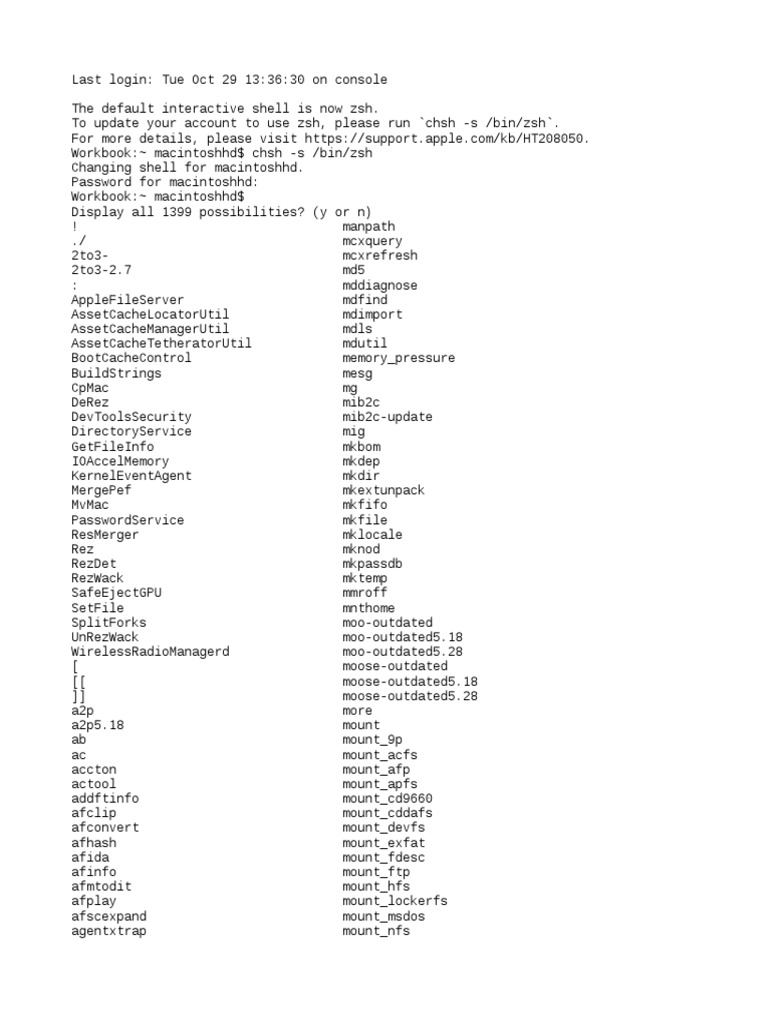 Last login: Tue Oct 29 13:36:30 on console

The default interactive shell is now zsh.
To update your account to use zsh, please run `chsh -s /bin/zsh`.
For more details, please visit https://support.apple.com/kb/HT208050.
Workbook:~ macintoshhd$ chsh -s /bin/zsh
Changing shell for macintoshhd.
Password for macintoshhd:
Workbook:~ macintoshhd$
Display all 1399 possibilities? (y or n)

!
./
2to3-
2to3-2.7
:
AppleFileServer
AssetCacheLocatorUtil
AssetCacheManagerUtil
AssetCacheTetheratorUtil
BootCacheControl
BuildStrings
CpMac
DeRez
DevToolsSecurity
DirectoryService
GetFileInfo
IOAccelMemory
KernelEventAgent
MergePef
MvMac
PasswordService
ResMerger
Rez
RezDet
RezWack
SafeEjectGPU
SetFile
SplitForks
UnRezWack
WirelessRadioManagerd
[
[[
]]
a2p
a2p5.18
ab
ac
accton
actool
addftinfo
afclip
afconvert
afhash
afida
afinfo
afmtodit
afplay
afscexpand
agentxtrap

manpath
mcxquery
mcxrefresh
md5
mddiagnose
mdfind
mdimport
mdls
mdutil
memory_pressure
mesg
mg
mib2c
mib2c-update
mig
mkbom
mkdep
mkdir
mkextunpack
mkfifo
mkfile
mklocale
mknod
mkpassdb
mktemp
mmroff
mnthome
moo-outdated
moo-outdated5.18
moo-outdated5.28
moose-outdated
moose-outdated5.18
moose-outdated5.28
more
mount
mount_9p
mount_acfs
mount_afp
mount_apfs
mount_cd9660
mount_cddafs
mount_devfs
mount_exfat
mount_fdesc
mount_ftp
mount_hfs
mount_lockerfs
mount_msdos
mount_nfs